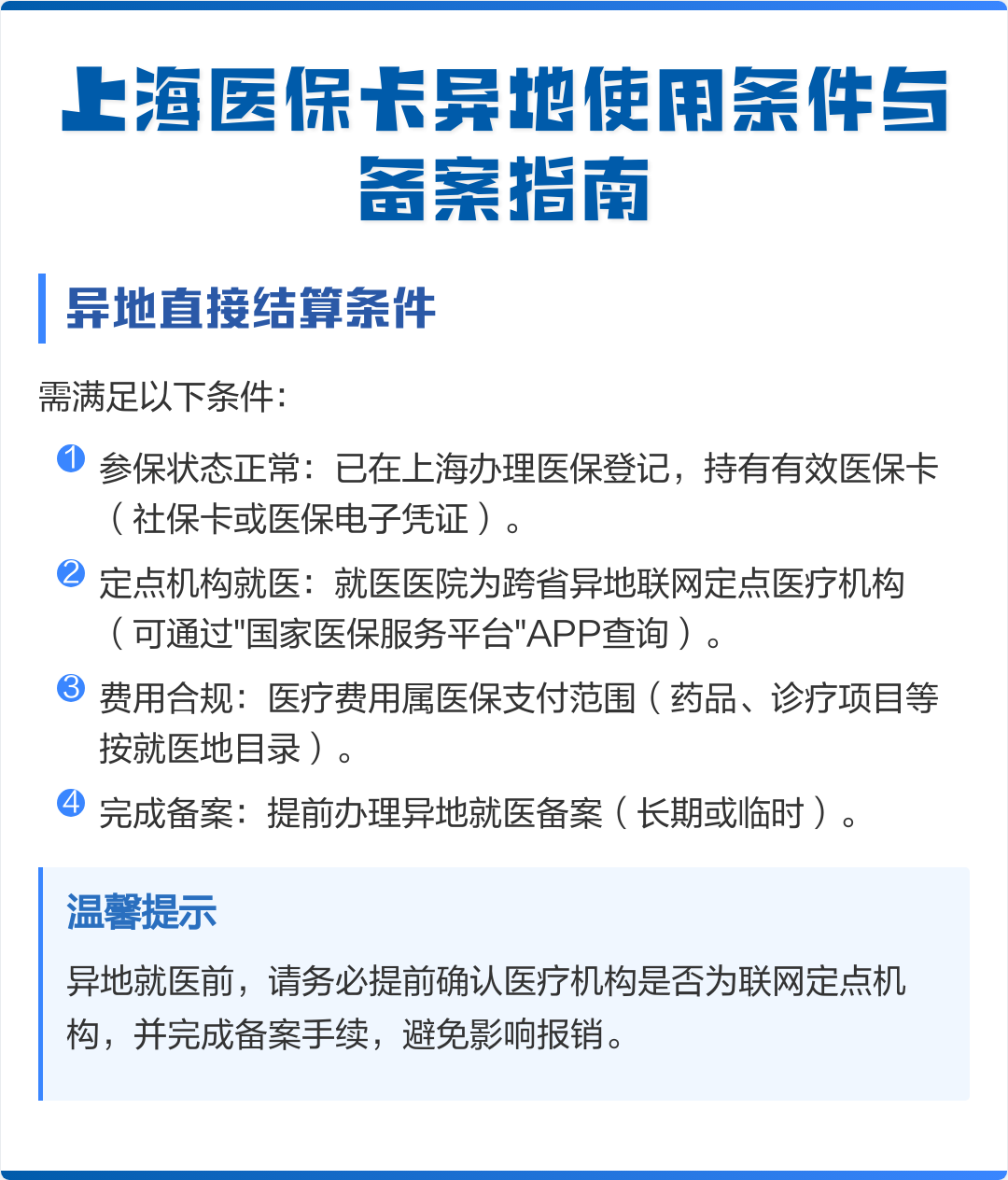 上海医保卡异地使用条件与备案指南

异地直接结算条件

需满足以下条件：

1 参保状态正常：已在上海办理医保登记，持有有效医保卡（社保卡或医保电子凭证）。

2 定点机构就医：就医医院为跨省异地联网定点医疗机构（可通过"国家医保服务平台"APP查询）。

3 费用合规：医疗费用属医保支付范围（药品、诊疗项目等按就医地目录）。

4 完成备案：提前办理异地就医备案（长期或临时）。

温馨提示

异地就医前，请务必提前确认医疗机构是否为联网定点机构，并完成备案手续，避免影响报销。